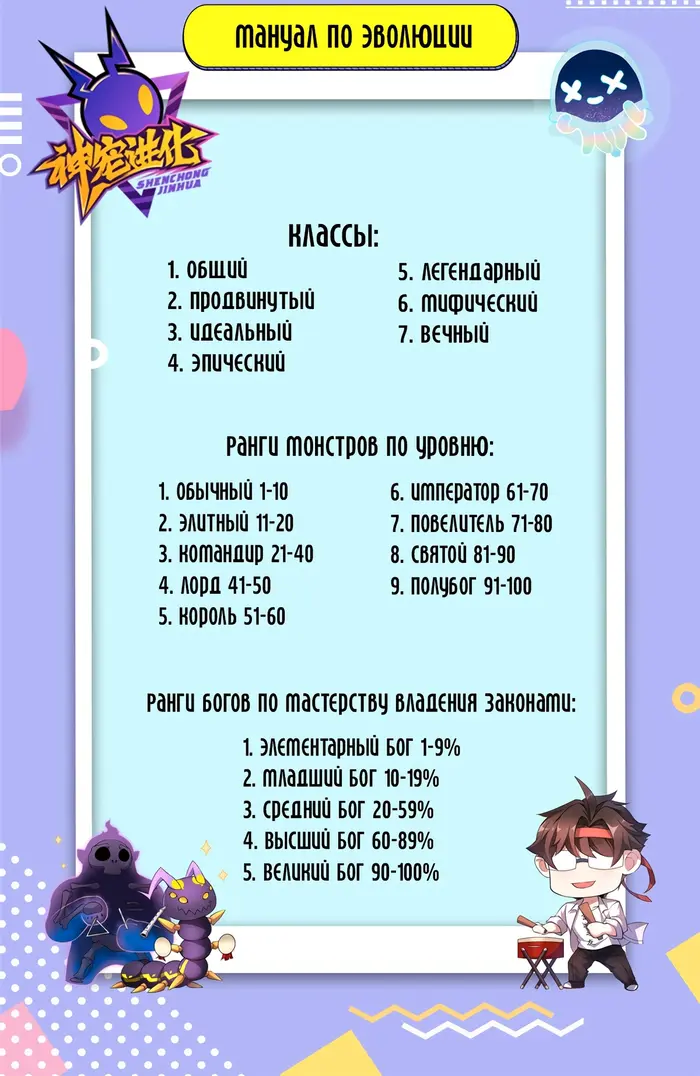 МАНУАЛ ПО ЭВОЛЮЦИИ

神宠进化
SHENCHONG JINHUA

КЛАССЫ:

1. ОБЩИЙ
2. ПРОДВИНУТЫЙ
3. ИДЕАЛЬНЫЙ
4. ЭПИЧЕСКИЙ

5. ЛЕГЕНДАРНЫЙ
6. МИФИЧЕСКИЙ
7. ВЕЧНЫЙ

РАНГИ МОНСТРОВ ПО УРОВНЮ:

1. ОБЫЧНЫЙ 1-10
2. ЭЛИТНЫЙ 11-20
3. КОМАНДИР 21-40
4. ЛОРД 41-50
5. КОРОЛЬ 51-60

6. ИМПЕРАТОР 61-70
7. ПОВЕЛИТЕЛЬ 71-80
8. СВЯТОЙ 81-90
9. ПОЛУБОГ 91-100

РАНГИ БОГОВ ПО МАСТЕРСТВУ ВЛАДЕНИЯ ЗАКОНАМИ:

1. ЭЛЕМЕНТАРНЫЙ БОГ 1-9%
2. МЛАДШИЙ БОГ 10-19%
3. СРЕДНИЙ БОГ 20-59%
4. ВЫСШИЙ БОГ 60-89%
5. ВЕЛИКИЙ БОГ 90-100%